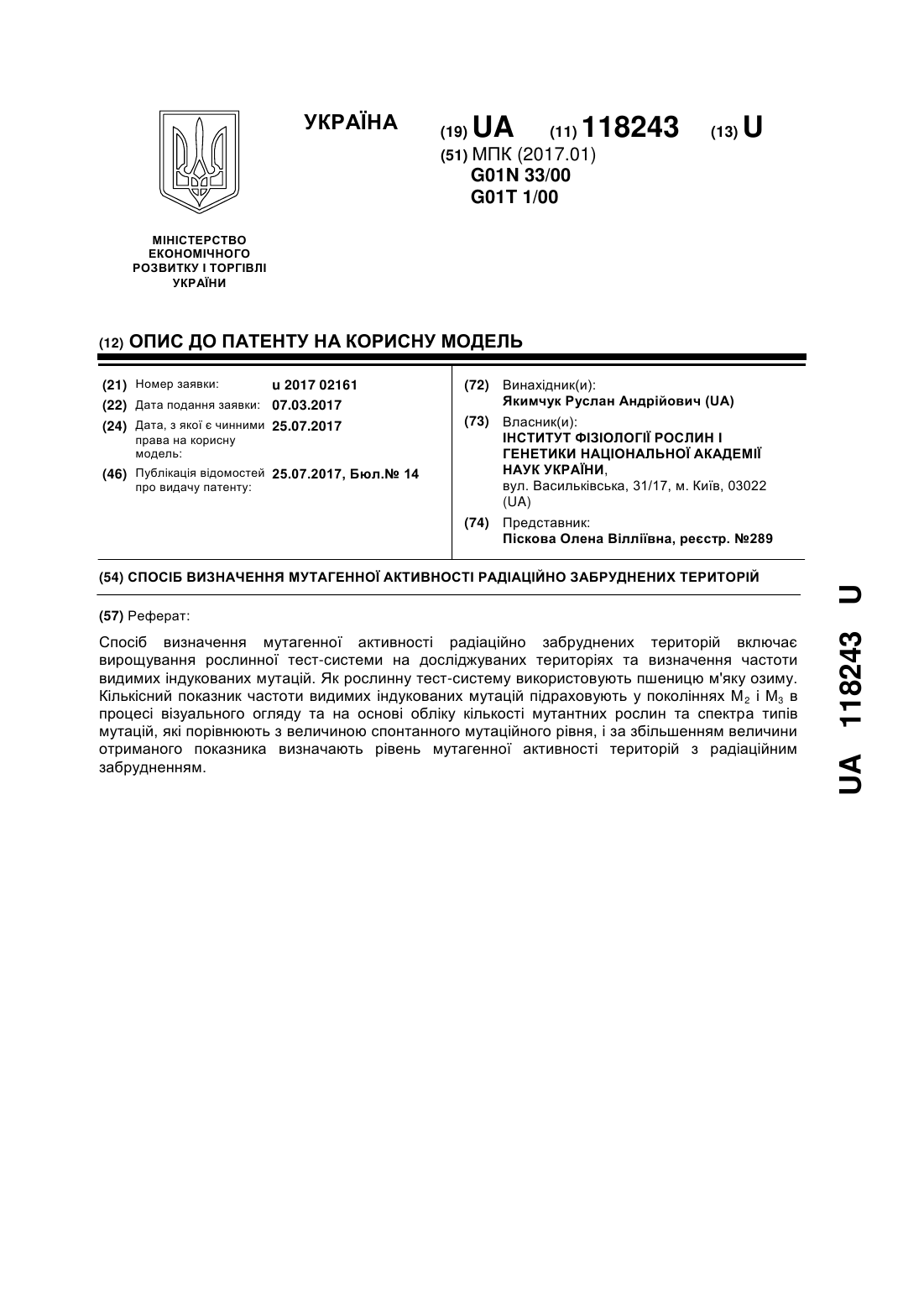 УКРАЇНА

(19) UA (11) 118243 (13) U

(51) МПК (2017.01)
G01N 33/00
G01T 1/00

МІНІСТЕРСТВО ЕКОНОМІЧНОГО РОЗВИТКУ І ТОРГІВЛІ УКРАЇНИ

(12) ОПИС ДО ПАТЕНТУ НА КОРИСНУ МОДЕЛЬ

(21) Номер заявки: u 2017 02161
(22) Дата подання заявки: 07.03.2017
(24) Дата, з якої є чинними права на корисну модель: 25.07.2017
(46) Публікація відомостей про видачу патенту: 25.07.2017, Бюл.№ 14

(72) Винахідник(и):
Якимчук Руслан Андрійович (UA)
(73) Власник(и):
ІНСТИТУТ ФІЗІОЛОГІЇ РОСЛИН І ГЕНЕТИКИ НАЦІОНАЛЬНОЇ АКАДЕМІЇ НАУК УКРАЇНИ,
вул. Васильківська, 31/17, м. Київ, 03022 (UA)
(74) Представник:
Піскова Олена Вілліївна, реєстр. №289

(54) СПОСІБ ВИЗНАЧЕННЯ МУТАГЕННОЇ АКТИВНОСТІ РАДІАЦІЙНО ЗАБРУДНЕНИХ ТЕРИТОРІЙ

(57) Реферат:

Спосіб визначення мутагенної активності радіаційно забруднених територій включає вирощування рослинної тест-системи на досліджуваних територіях та визначення частоти видимих індукованих мутацій. Як рослинну тест-систему використовують пшеницю м'яку озиму. Кількісний показник частоти видимих індукованих мутацій підраховують у поколіннях $M_2$ і $M_3$ в процесі візуального огляду та на основі обліку кількості мутантних рослин та спектра типів мутацій, які порівнюють з величиною спонтанного мутаційного рівня, і за збільшенням величини отриманого показника визначають рівень мутагенної активності територій з радіаційним забрудненням.

UA 118243 U